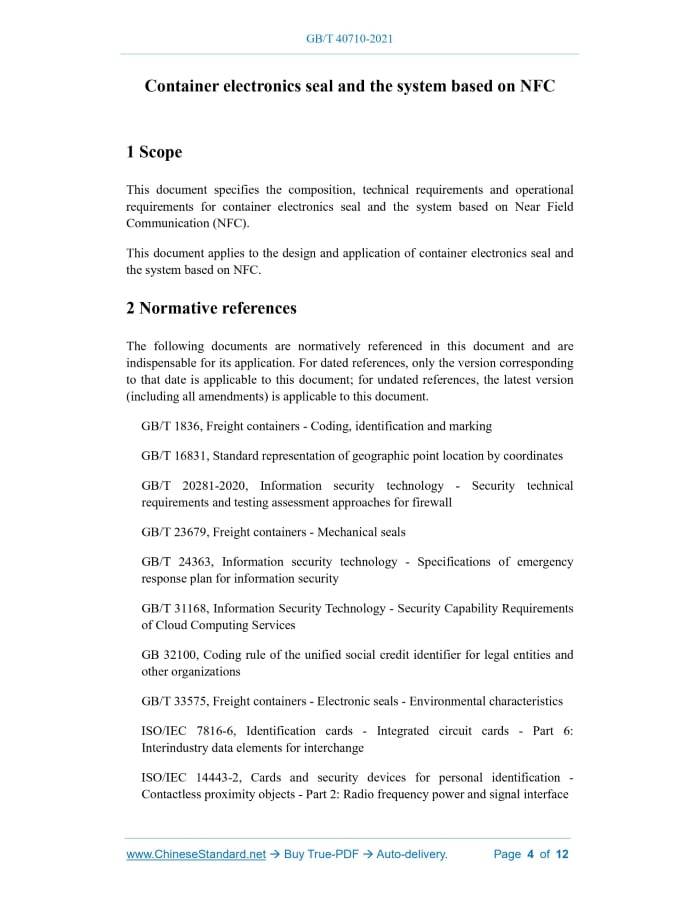 GB/T 40710-2021

Container electronics seal and the system based on NFC

1 Scope

This document specifies the composition, technical requirements and operational requirements for container electronics seal and the system based on Near Field Communication (NFC).

This document applies to the design and application of container electronics seal and the system based on NFC.

2 Normative references

The following documents are normatively referenced in this document and are indispensable for its application. For dated references, only the version corresponding to that date is applicable to this document; for undated references, the latest version (including all amendments) is applicable to this document.

GB/T 1836, Freight containers - Coding, identification and marking

GB/T 16831, Standard representation of geographic point location by coordinates

GB/T 20281-2020, Information security technology - Security technical requirements and testing assessment approaches for firewall

GB/T 23679, Freight containers - Mechanical seals

GB/T 24363, Information security technology - Specifications of emergency response plan for information security

GB/T 31168, Information Security Technology - Security Capability Requirements of Cloud Computing Services

GB 32100, Coding rule of the unified social credit identifier for legal entities and other organizations

GB/T 33575, Freight containers - Electronic seals - Environmental characteristics

ISO/IEC 7816-6, Identification cards - Integrated circuit cards - Part 6: Interindustry data elements for interchange

ISO/IEC 14443-2, Cards and security devices for personal identification - Contactless proximity objects - Part 2: Radio frequency power and signal interface

www.ChineseStandard.net → Buy True-PDF → Auto-delivery. Page 4 of 12